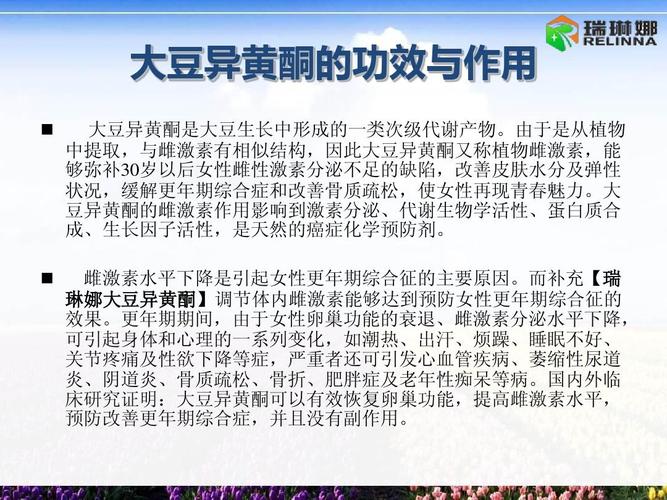 瑞琳娜
RELINNA

大豆异黄酮的功效与作用

■ 大豆异黄酮是大豆生长中形成的一类次级代谢产物。由于是从植物中提取，与雌激素有相似结构，因此大豆异黄酮又称植物雌激素，能够弥补30岁以后女性雌性激素分泌不足的缺陷，改善皮肤水分及弹性状况，缓解更年期综合症和改善骨质疏松，使女性再现青春魅力。大豆异黄酮的雌激素作用影响到激素分泌、代谢生物学活性、蛋白质合成、生长因子活性，是天然的癌症化学预防剂。

■ 雌激素水平下降是引起女性更年期综合征的主要原因。而补充【瑞琳娜大豆异黄酮】调节体内雌激素能够达到预防女性更年期综合征的效果。更年期期间，由于女性卵巢功能的衰退、雌激素分泌水平下降，可引起身体和心理的一系列变化，如潮热、出汗、烦躁、睡眠不好、关节疼痛及性欲下降等症，严重者还可引发心血管疾病、萎缩性尿道炎、阴道炎、骨质疏松、骨折、肥胖症及老年性痴呆等病。国内外临床研究证明：大豆异黄酮可以有效恢复卵巢功能，提高雌激素水平，预防改善更年期综合症，并且没有副作用。